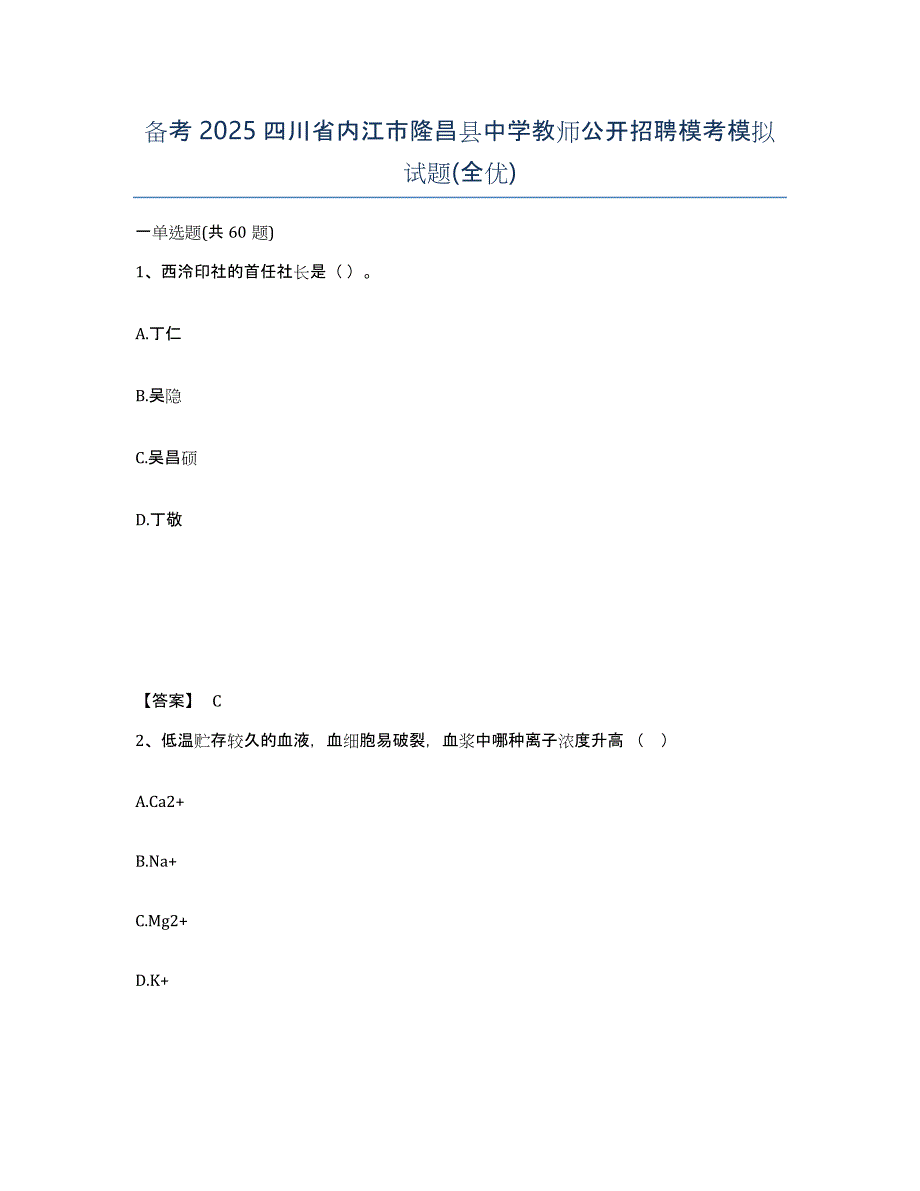 备考 2025 四川省内江市隆昌县中学教师公开招聘模考模拟试题(全优)

一单选题(共 60 题)

1、西泠印社的首任社长是（ ）。

A.丁仁

B.吴隐

C.吴昌硕

D.丁敬

【答案】 C

2、低温贮存较久的血液，血细胞易破裂，血浆中哪种离子浓度升高 （ ）

A.Ca2+

B.Na+

C.Mg2+

D.K+